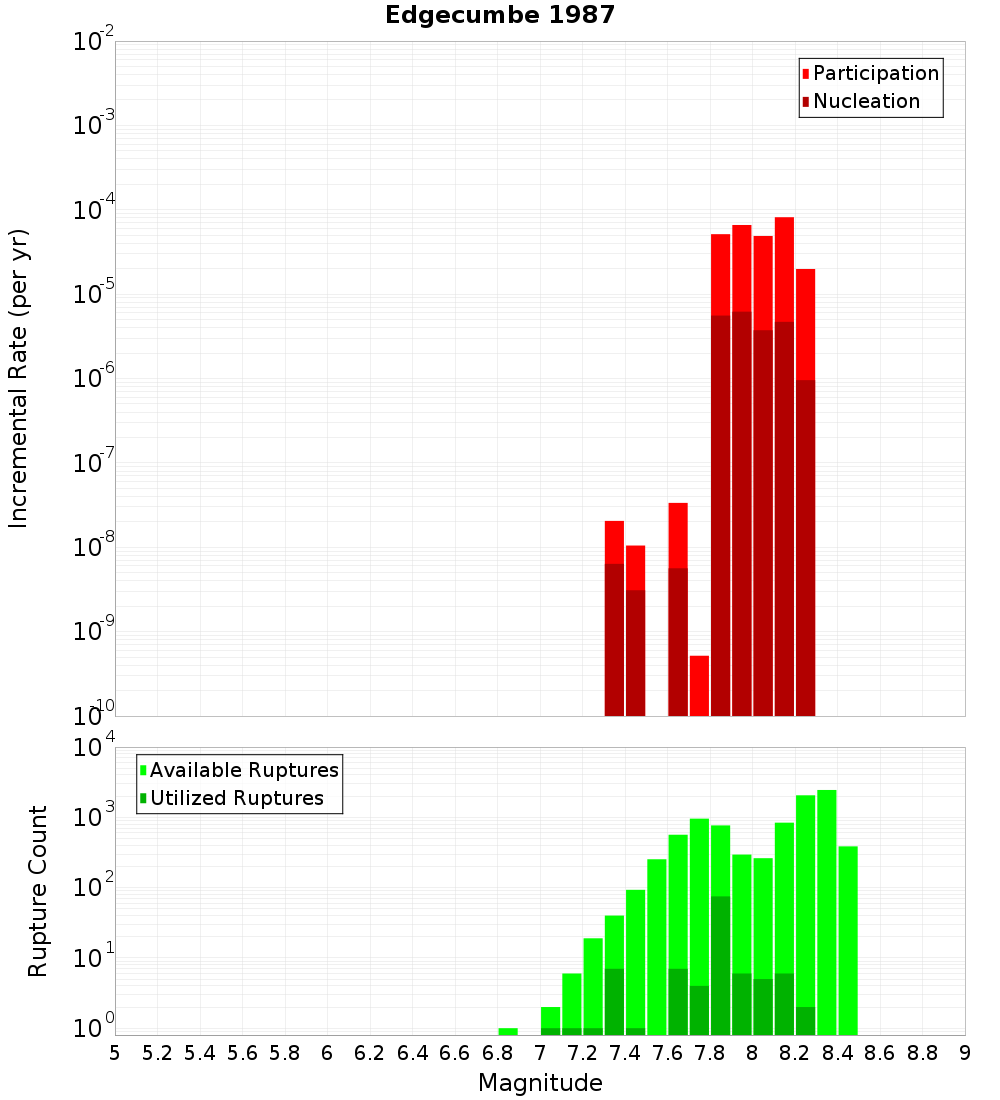 Edgecumbe 1987

Participation
Nucleation

Incremental Rate (per yr)

$10^{-2}$
$10^{-3}$
$10^{-4}$
$10^{-5}$
$10^{-6}$
$10^{-7}$
$10^{-8}$
$10^{-9}$
$10^{-10}$

Available Ruptures
Utilized Ruptures

Rupture Count

$10^{4}$
$10^{3}$
$10^{2}$
$10^{1}$
$10^{0}$

5 5.2 5.4 5.6 5.8 6 6.2 6.4 6.6 6.8 7 7.2 7.4 7.6 7.8 8 8.2 8.4 8.6 8.8 9

Magnitude